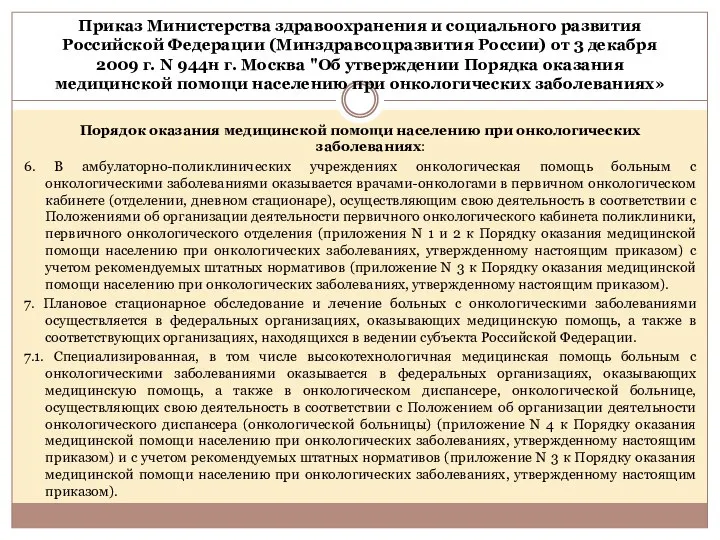 Приказ Министерства здравоохранения и социального развития Российской Федерации (Минздравсоцразвития России) от 3 декабря 2009 г. N 944н г. Москва "Об утверждении Порядка оказания медицинской помощи населению при онкологических заболеваниях»

Порядок оказания медицинской помощи населению при онкологических заболеваниях:

6. В амбулаторно-поликлинических учреждениях онкологическая помощь больным с онкологическими заболеваниями оказывается врачами-онкологами в первичном онкологическом кабинете (отделении, дневном стационаре), осуществляющим свою деятельность в соответствии с Положениями об организации деятельности первичного онкологического кабинета поликлиники, первичного онкологического отделения (приложения N 1 и 2 к Порядку оказания медицинской помощи населению при онкологических заболеваниях, утвержденному настоящим приказом) с учетом рекомендуемых штатных нормативов (приложение N 3 к Порядку оказания медицинской помощи населению при онкологических заболеваниях, утвержденному настоящим приказом).

7. Плановое стационарное обследование и лечение больных с онкологическими заболеваниями осуществляется в федеральных организациях, оказывающих медицинскую помощь, а также в соответствующих организациях, находящихся в ведении субъекта Российской Федерации.

7.1. Специализированная, в том числе высокотехнологичная медицинская помощь больным с онкологическими заболеваниями оказывается в федеральных организациях, оказывающих медицинскую помощь, а также в онкологическом диспансере, онкологической больнице, осуществляющих свою деятельность в соответствии с Положением об организации деятельности онкологического диспансера (онкологической больницы) (приложение N 4 к Порядку оказания медицинской помощи населению при онкологических заболеваниях, утвержденному настоящим приказом) и с учетом рекомендуемых штатных нормативов (приложение N 3 к Порядку оказания медицинской помощи населению при онкологических заболеваниях, утвержденному настоящим приказом).